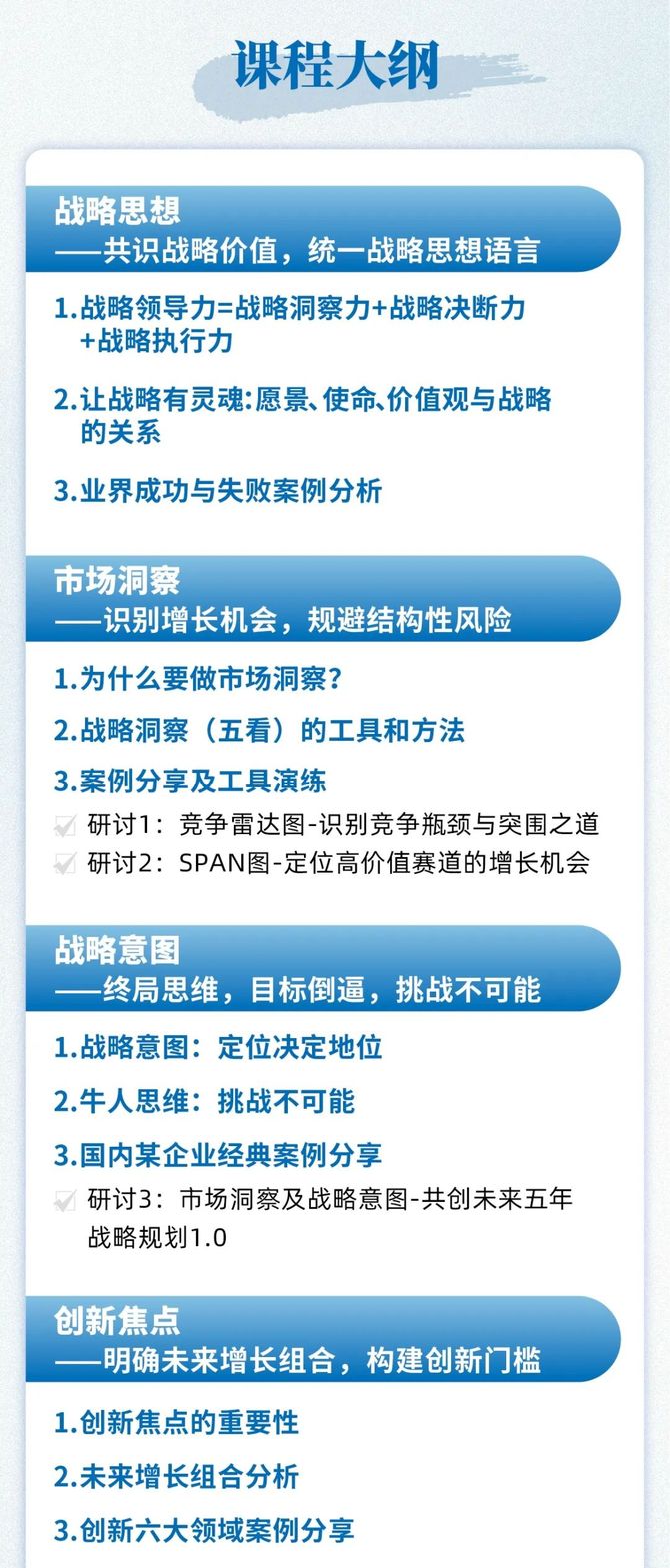 课程大纲

战略思想
——共识战略价值，统一战略思想语言

1.战略领导力=战略洞察力+战略决断力+战略执行力

2.让战略有灵魂:愿景、使命、价值观与战略的关系

3.业界成功与失败案例分析

市场洞察
——识别增长机会，规避结构性风险

1.为什么要做市场洞察？

2.战略洞察（五看）的工具和方法

3.案例分享及工具演练

研讨1：竞争雷达图-识别竞争瓶颈与突围之道

研讨2：SPAN图-定位高价值赛道的增长机会

战略意图
——终局思维，目标倒逼，挑战不可能

1.战略意图：定位决定地位

2.牛人思维：挑战不可能

3.国内某企业经典案例分享

研讨3：市场洞察及战略意图-共创未来五年战略规划1.0

创新焦点
——明确未来增长组合，构建创新门槛

1.创新焦点的重要性

2.未来增长组合分析

3.创新六大领域案例分享